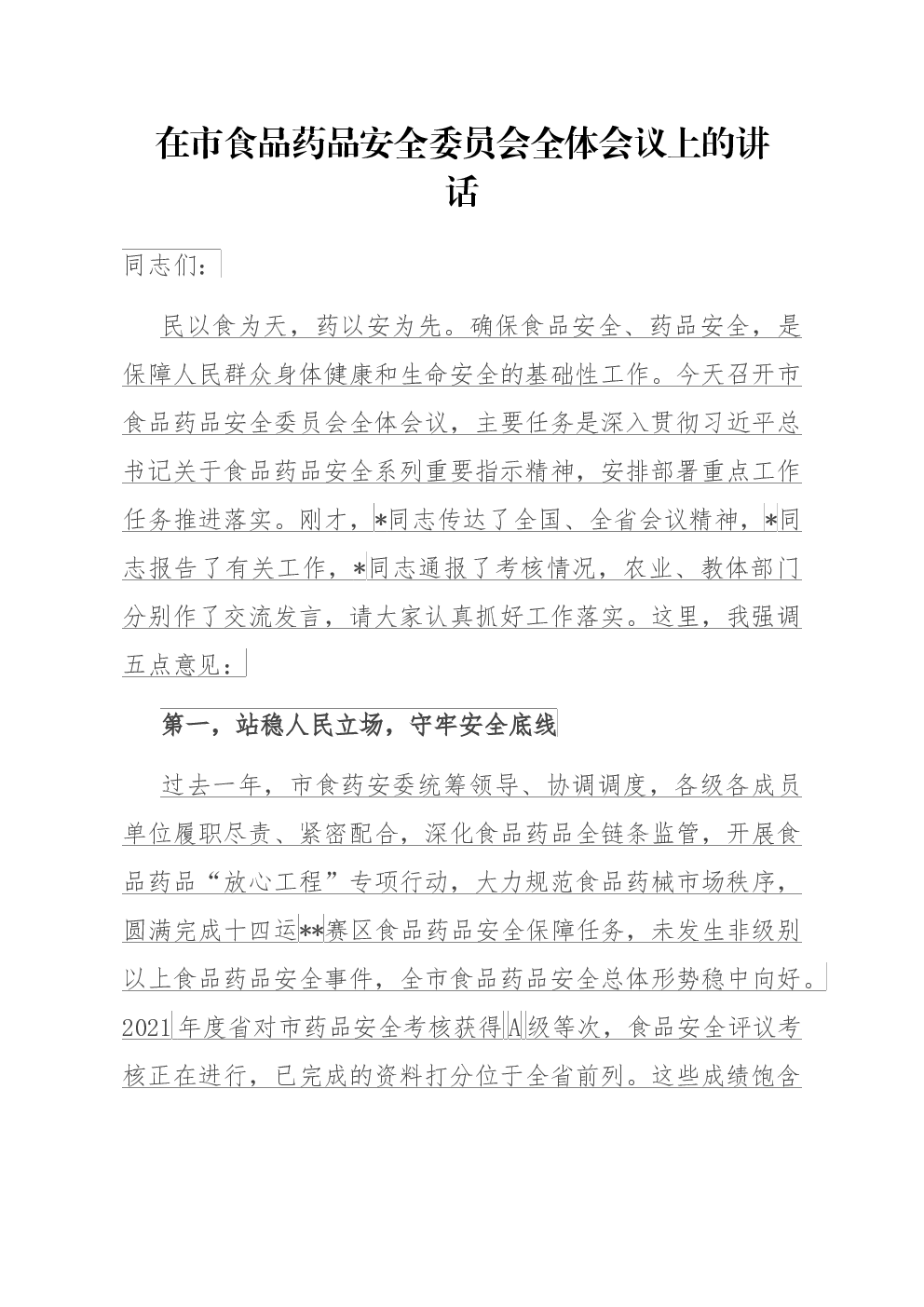 在市食品药品安全委员会全体会议上的讲话

同志们：

民以食为天，药以安为先。确保食品安全、药品安全，是保障人民群众身体健康和生命安全的基础性工作。今天召开市食品药品安全委员会全体会议，主要任务是深入贯彻习近平总书记关于食品药品安全系列重要指示精神，安排部署重点工作任务推进落实。刚才，*同志传达了全国、全省会议精神，*同志报告了有关工作，*同志通报了考核情况，农业、教体部门分别作了交流发言，请大家认真抓好工作落实。这里，我强调五点意见：

第一，站稳人民立场，守牢安全底线

过去一年，市食药安委统筹领导、协调调度，各级各成员单位履职尽责、紧密配合，深化食品药品全链条监管，开展食品药品“放心工程”专项行动，大力规范食品药械市场秩序，圆满完成十四运**赛区食品药品安全保障任务，未发生非级别以上食品药品安全事件，全市食品药品安全总体形势稳中向好。2021年度省对市药品安全考核获得A级等次，食品安全评议考核正在进行，已完成的资料打分位于全省前列。这些成绩饱含